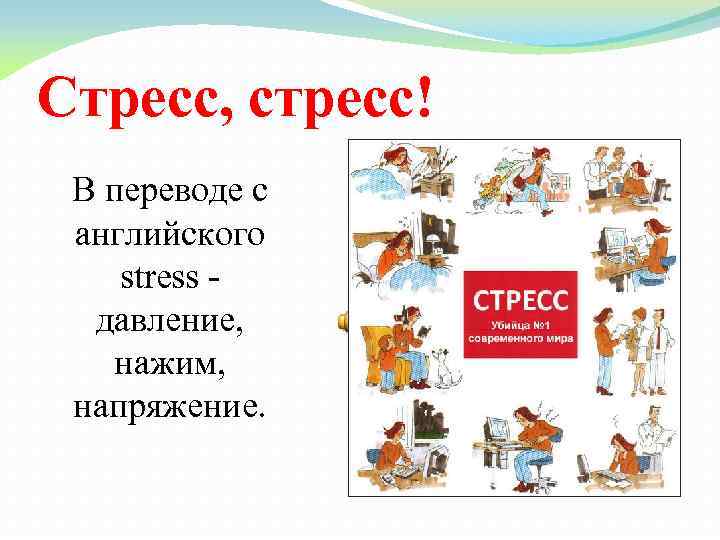 Стресс, стресс!

В переводе с английского stress - давление, нажим, напряжение.

СТРЕСС
Убийца №1 современного мира